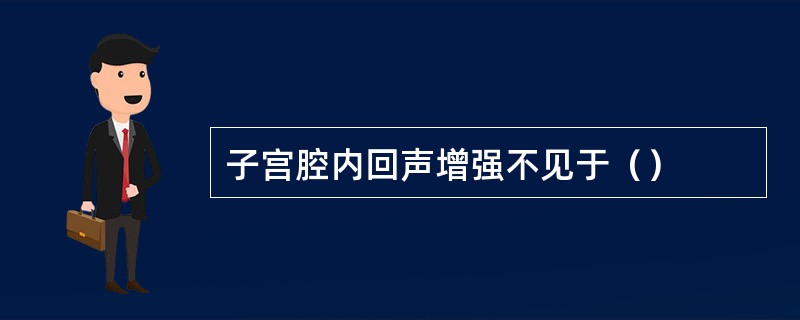 子宫腔内回声增强不见于（）